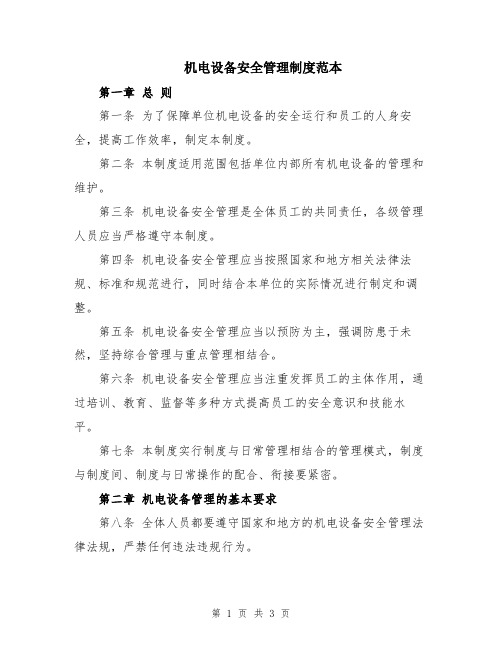 机电设备安全管理制度范本

第一章 总 则

第一条 为了保障单位机电设备的安全运行和员工的人身安全，提高工作效率，制定本制度。

第二条 本制度适用范围包括单位内部所有机电设备的管理和维护。

第三条 机电设备安全管理是全体员工的共同责任，各级管理人员应当严格遵守本制度。

第四条 机电设备安全管理应当按照国家和地方相关法律法规、标准和规范进行，同时结合本单位的实际情况进行制定和调整。

第五条 机电设备安全管理应当以预防为主，强调防患于未然，坚持综合管理与重点管理相结合。

第六条 机电设备安全管理应当注重发挥员工的主体作用，通过培训、教育、监督等多种方式提高员工的安全意识和技能水平。

第七条 本制度实行制度与日常管理相结合的管理模式，制度与制度间、制度与日常操作的配合、衔接要紧密。

第二章 机电设备管理的基本要求

第八条 全体人员都要遵守国家和地方的机电设备安全管理法律法规，严禁任何违法违规行为。

第 1 页 共 3 页